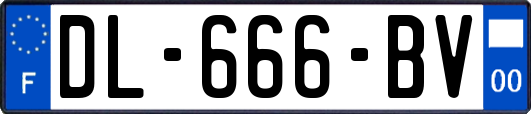 F

DL-666-BV

00